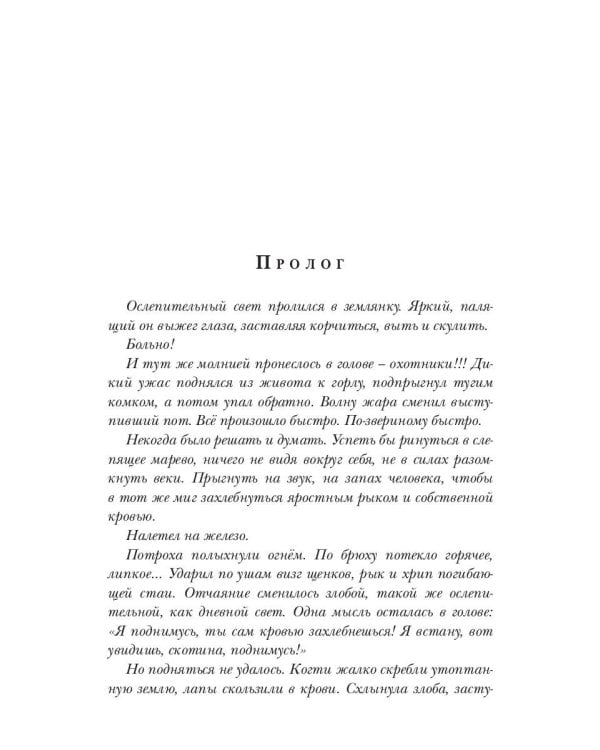 Пролог

Ослепительный свет пролился в землянку. Яркий, палящий он выжег глаза, заставляя корчиться, выть и скулить.

Больно!

И тут же молнией пронеслось в голове – охотники!!! Дикий ужас поднялся из живота к горлу, подпрыгнул тугим комком, а потом упал обратно. Волну жара сменил выступивший пот. Всё произошло быстро. По-звериному быстро.

Некогда было решать и думать. Успеть бы ринуться в слепящее марево, ничего не видя вокруг себя, не в силах разомкнуть веки. Прыгнуть на звук, на запах человека, чтобы в тот же миг захлебнуться яростным рыком и собственной кровью.

Налетел на железо.

Потроха полыхнули огнём. По брюху потекло горячее, липкое... Ударил по ушам визг щенков, рык и хрип погибающей стаи. Отчаяние сменилось злобой, такой же ослепительной, как дневной свет. Одна мысль осталась в голове: «Я поднимусь, ты сам кровью захлебнешься! Я встану, вот увидишь, скотина, поднимусь!»

Но подняться не удалось. Когти жалко скребли утоптанную землю, лапы скользили в крови. Схлынула злоба, засту-